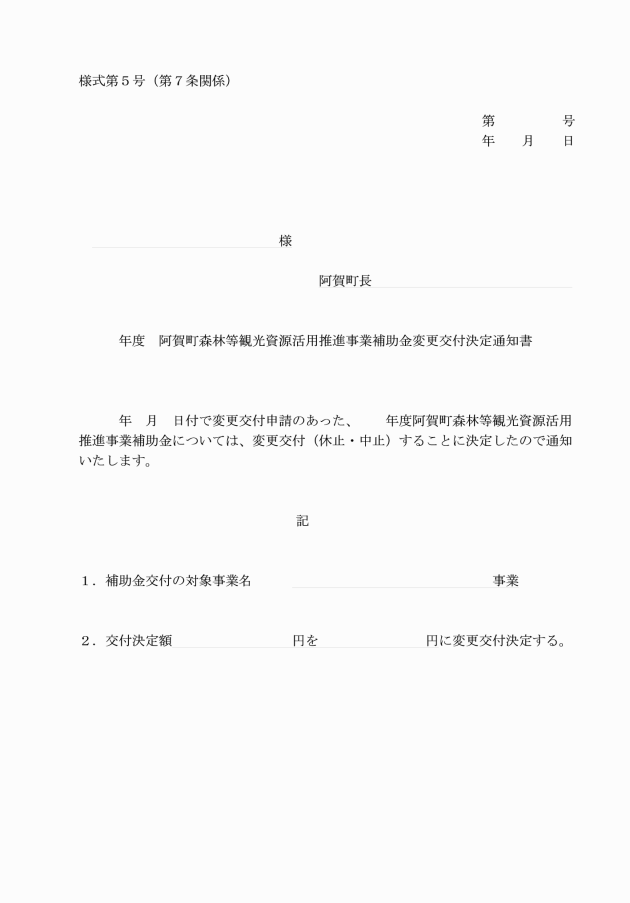 様式第５号（第７条関係）

第　　　　号
年　　月　　日

様

阿賀町長

年度　阿賀町森林等観光資源活用推進事業補助金変更交付決定通知書

年　月　日付で変更交付申請のあった、　　年度阿賀町森林等観光資源活用推進事業補助金については、変更交付（休止・中止）することに決定したので通知いたします。

記

１．補助金交付の対象事業名　　　　　　　　　　　　事業

２．交付決定額　　　　　　　円を　　　　　　　円に変更交付決定する。